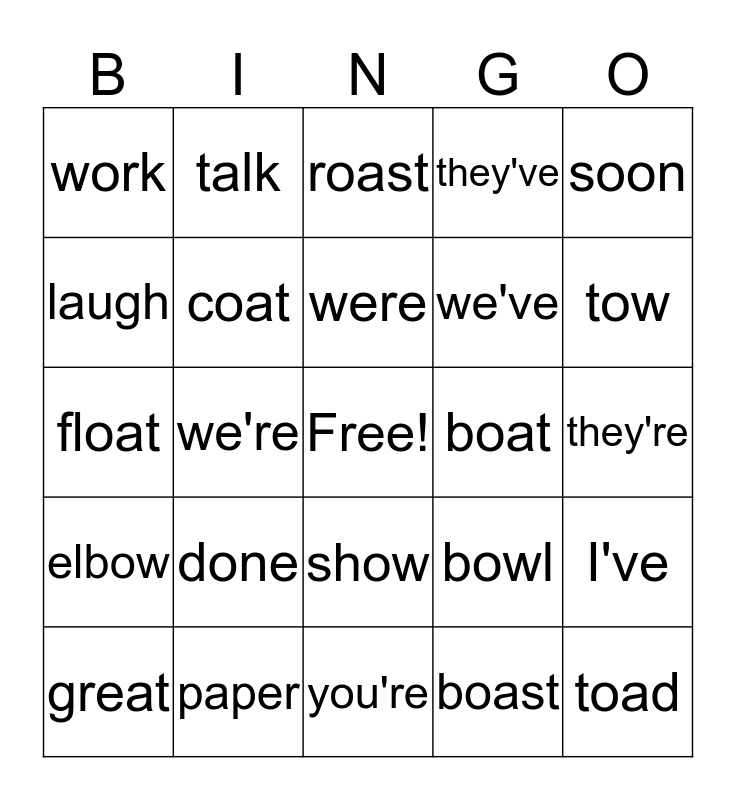 | B | I | N | G | O |
|---|---|---|---|---|
| work | talk | roast | they've | soon |
| laugh | coat | were | we've | tow |
| float | we're | Free! | boat | they're |
| elbow | done | show | bowl | I've |
| great | paper | you're | boast | toad |